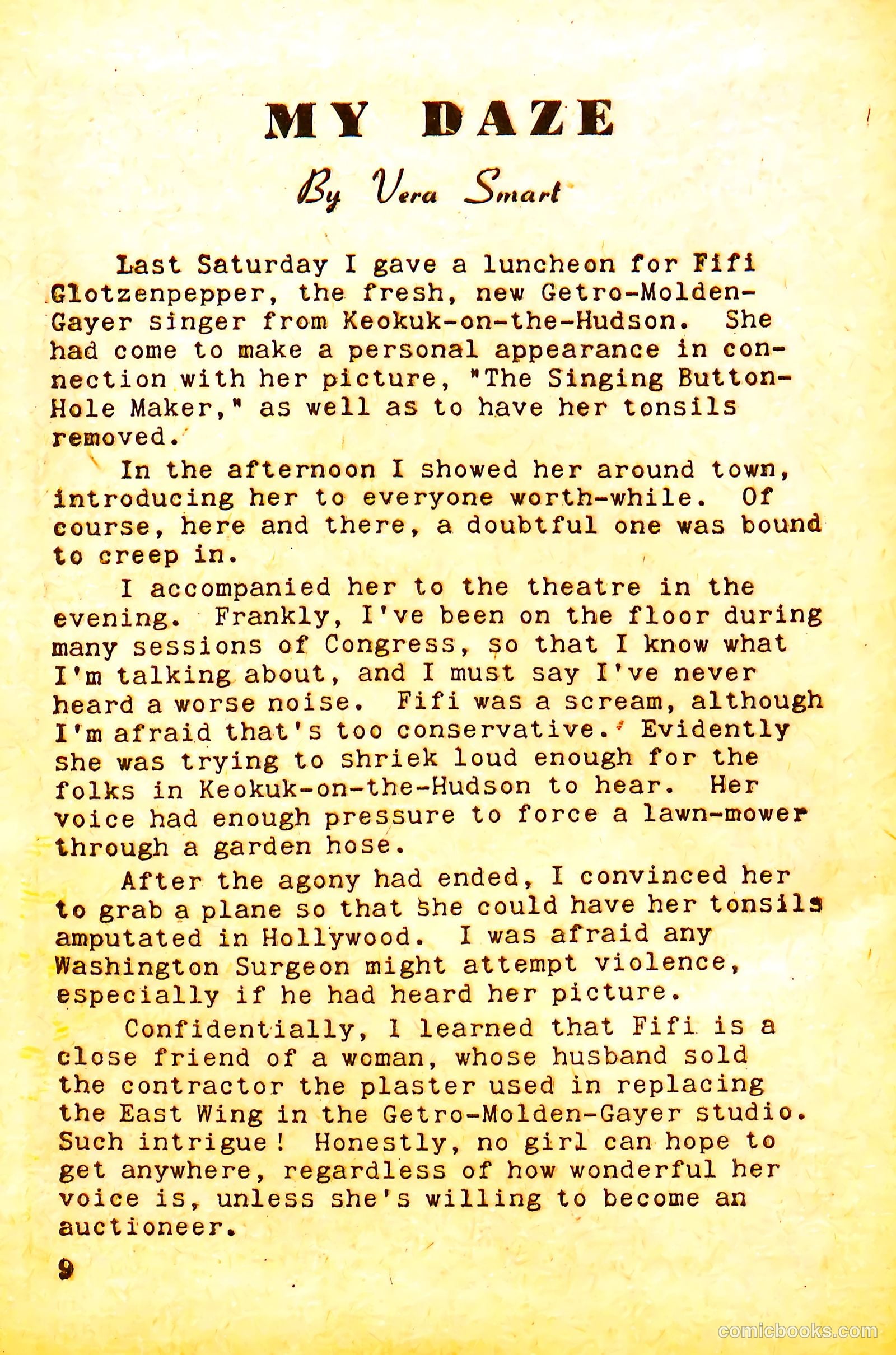 MY DAZE

By Vera Smart

Last Saturday I gave a luncheon for Fifi Glotzenpepper, the fresh, new Getro-Molden-Gayer singer from Keokuk-on-the-Hudson. She had come to make a personal appearance in connection with her picture, "The Singing Button-Hole Maker," as well as to have her tonsils removed.

In the afternoon I showed her around town, introducing her to everyone worth-while. Of course, here and there, a doubtful one was bound to creep in.

I accompanied her to the theatre in the evening. Frankly, I've been on the floor during many sessions of Congress, so that I know what I'm talking about, and I must say I've never heard a worse noise. Fifi was a scream, although I'm afraid that's too conservative. Evidently she was trying to shriek loud enough for the folks in Keokuk-on-the-Hudson to hear. Her voice had enough pressure to force a lawn-mower through a garden hose.

After the agony had ended, I convinced her to grab a plane so that she could have her tonsils amputated in Hollywood. I was afraid any Washington Surgeon might attempt violence, especially if he had heard her picture.

Confidentially, I learned that Fifi is a close friend of a woman, whose husband sold the contractor the plaster used in replacing the East Wing in the Getro-Molden-Gayer studio. Such intrigue! Honestly, no girl can hope to get anywhere, regardless of how wonderful her voice is, unless she's willing to become an auctioneer.

9

comicbooks.com